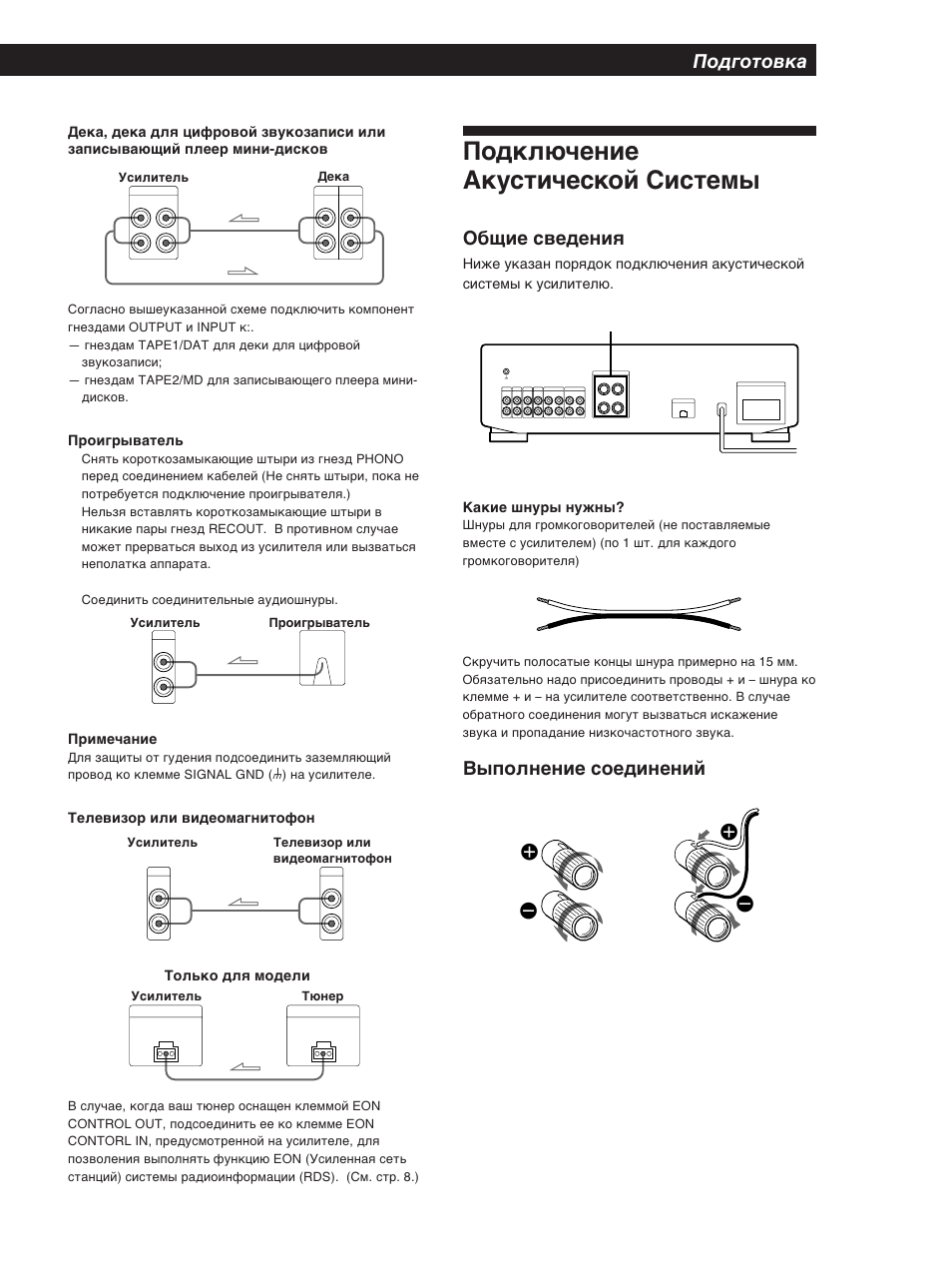 Подготовка

Дека, дека для цифровой звукозаписи или записывающий плеер мини-дисков

Усилитель Дека

Согласно вышеуказанной схеме подключить компонент гнездами OUTPUT и INPUT к:.
— гнездам TAPE1/DAT для деки для цифровой звукозаписи;
— гнездам TAPE2/MD для записывающего плеера мини-дисков.

Проигрыватель
Снять короткозамыкающие штыри из гнезд PHONO перед соединением кабелей (Не снять штыри, пока не потребуется подключение проигрывателя.)
Нельзя вставлять короткозамыкающие штыри в никакие пары гнезд RECOUT. В противном случае может прерваться выход из усилителя или вызваться неполатка аппарата.

Соединить соединительные аудиошнуры.

Усилитель Проигрыватель

Примечание
Для защиты от гудения подсоединить заземляющий провод ко клемме SIGNAL GND (⏚) на усилителе.

Телевизор или видеомагнитофон

Усилитель Телевизор или видеомагнитофон

Только для модели

Усилитель Тюнер

В случае, когда ваш тюнер оснащен клеммой EON CONTROL OUT, подсоединить ее ко клемме EON CONTORL IN, предусмотренной на усилителе, для позволения выполнять функцию EON (Усиленная сеть станций) системы радиоинформации (RDS). (См. стр. 8.)

Подключение Акустической Системы

Общие сведения
Ниже указан порядок подключения акустической системы к усилителю.

Какие шнуры нужны?
Шнуры для громкоговорителей (не поставляемые вместе с усилителем) (по 1 шт. для каждого громкоговорителя)

Скручить полосатые концы шнура примерно на 15 мм. Обязательно надо присоединить проводы + и – шнура ко клемме + и – на усилителе соответственно. В случае обратного соединения могут вызваться искажение звука и пропадание низкочастотного звука.

Выполнение соединений